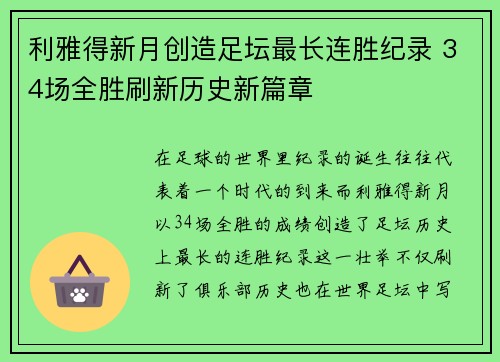 利雅得新月创造足坛最长连胜纪录 34场全胜刷新历史新篇章

在足球的世界里纪录的诞生往往代表着一个时代的到来而利雅得新月以34场全胜的成绩创造了足坛历史上最长的连胜纪录这一壮举不仅刷新了俱乐部历史也在世界足坛中写